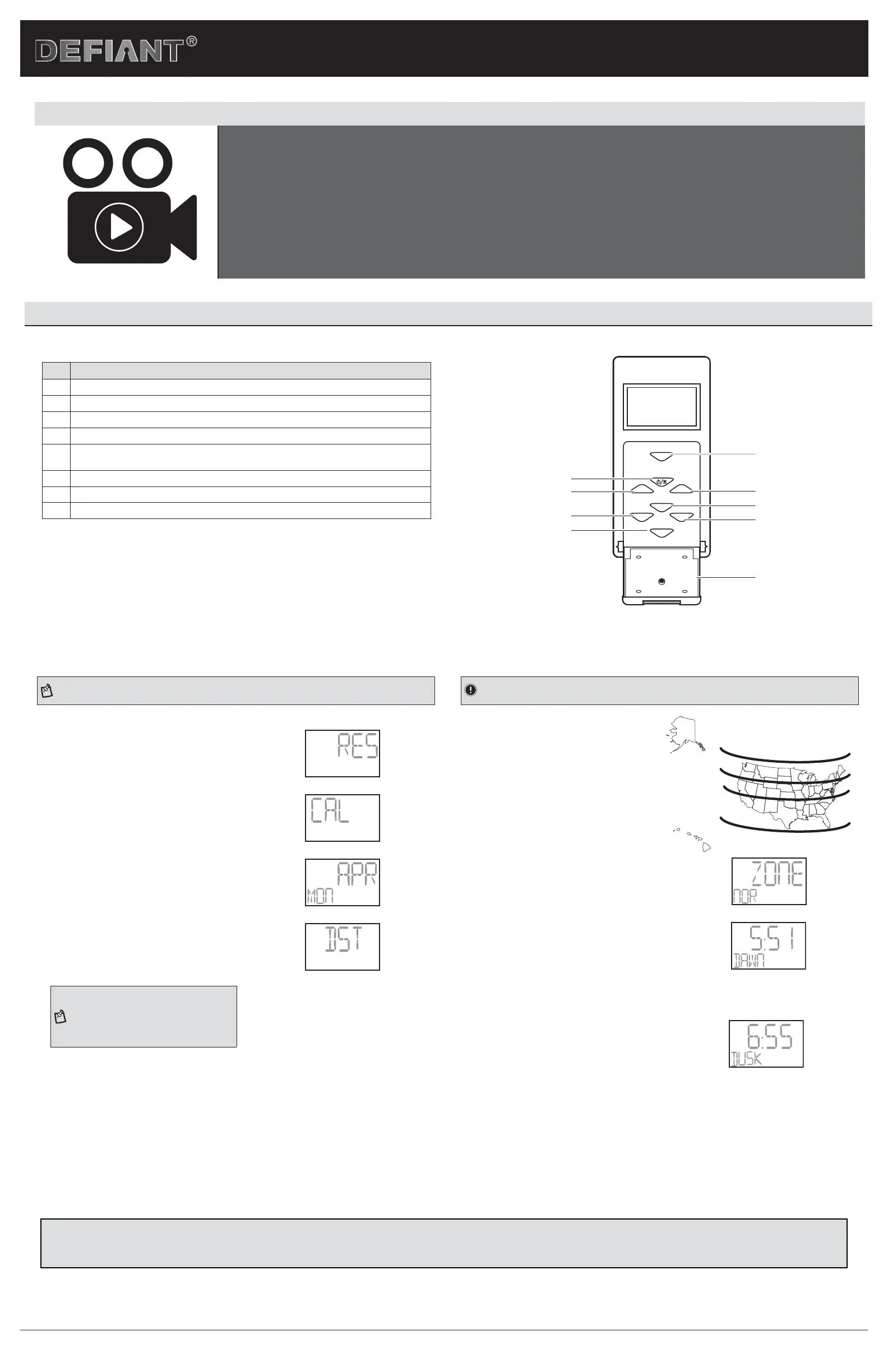 DEFIANT®

RES

CAL

APR
MON

DST

ZONE
NOR

5:51
DAWN

6:55
DUSK